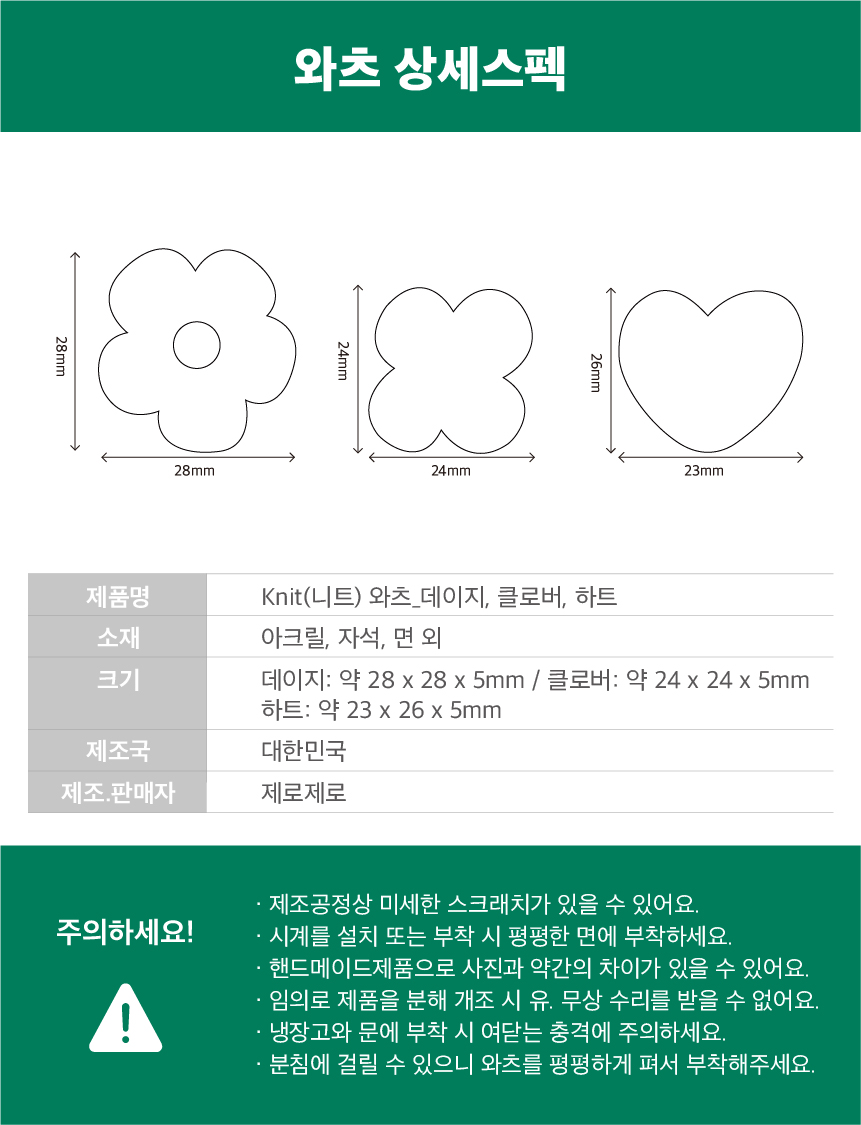 와츠 상세스펙

28mm
28mm
24mm
24mm
26mm
23mm

| 제품명 | Knit(니트) 와츠_데이지, 클로버, 하트 |
|---|---|
| 소재 | 아크릴, 자석, 면 외 |
| 크기 | 데이지: 약 28 x 28 x 5mm / 클로버: 약 24 x 24 x 5mm 하트: 약 23 x 26 x 5mm |
| 제조국 | 대한민국 |
| 제조.판매자 | 제로제로 |

주의하세요!

· 제조공정상 미세한 스크래치가 있을 수 있어요.
· 시계를 설치 또는 부착 시 평평한 면에 부착하세요.
· 핸드메이드제품으로 사진과 약간의 차이가 있을 수 있어요.
· 임의로 제품을 분해 개조 시 유. 무상 수리를 받을 수 없어요.
· 냉장고와 문에 부착 시 여닫는 충격에 주의하세요.
· 분침에 걸릴 수 있으니 와츠를 평평하게 펴서 부착해주세요.